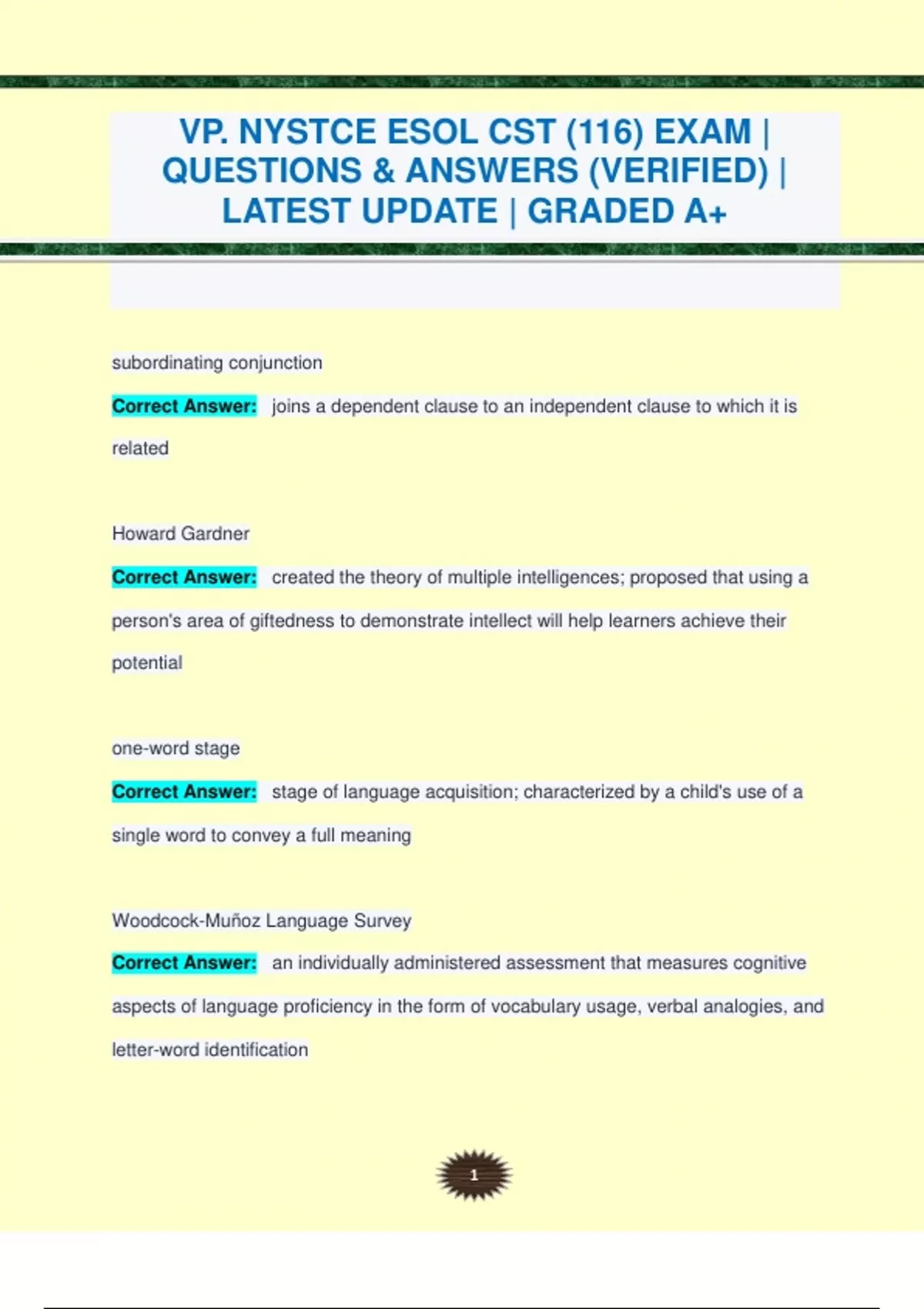 VP. NYSTCE ESOL CST (116) EXAM | QUESTIONS & ANSWERS (VERIFIED) | LATEST UPDATE | GRADED A+

subordinating conjunction

Correct Answer: joins a dependent clause to an independent clause to which it is related

Howard Gardner

Correct Answer: created the theory of multiple intelligences; proposed that using a person's area of giftedness to demonstrate intellect will help learners achieve their potential

one-word stage

Correct Answer: stage of language acquisition; characterized by a child's use of a single word to convey a full meaning

Woodcock-Muñoz Language Survey

Correct Answer: an individually administered assessment that measures cognitive aspects of language proficiency in the form of vocabulary usage, verbal analogies, and letter-word identification

1